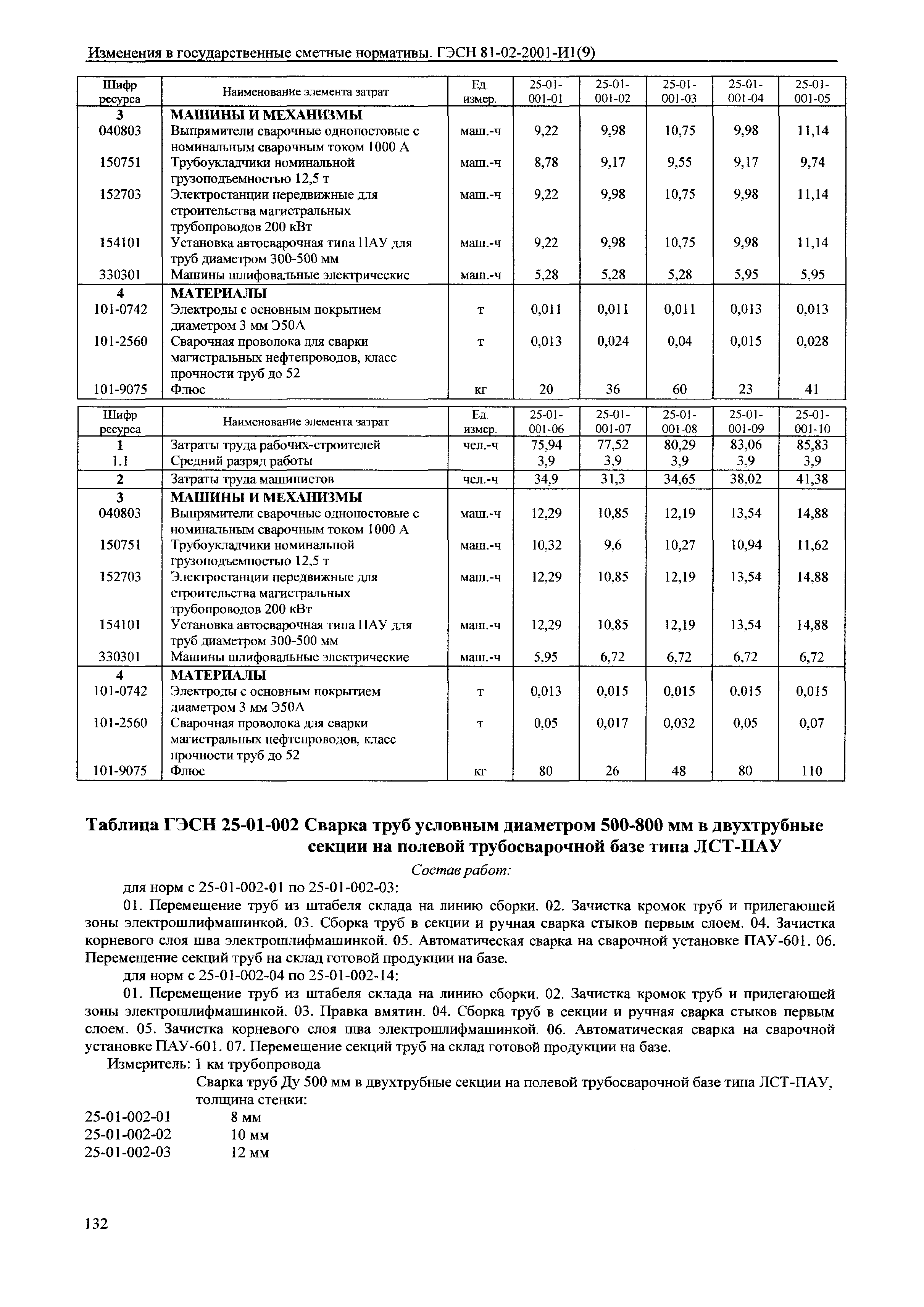 Изменения в государственные сметные нормативы. ГЭСН 81-02-2001-И1(9)

| Шифр ресурса | Наименование элемента затрат | Ед. измер. | 25-01-001-01 | 25-01-001-02 | 25-01-001-03 | 25-01-001-04 | 25-01-001-05 |
|---|---|---|---|---|---|---|---|
| 3 | МАШИНЫ И МЕХАНИЗМЫ | | | | | | |
| 040803 | Выпрямители сварочные однопостовые с номинальным сварочным током 1000 А | маш.-ч | 9,22 | 9,98 | 10,75 | 9,98 | 11,14 |
| 150751 | Трубоукладчики номинальной грузоподъемностью 12,5 т | маш.-ч | 8,78 | 9,17 | 9,55 | 9,17 | 9,74 |
| 152703 | Электростанции передвижные для строительства магистральных трубопроводов 200 кВт | маш.-ч | 9,22 | 9,98 | 10,75 | 9,98 | 11,14 |
| 154101 | Установка автосварочная типа ПАУ для труб диаметром 300-500 мм | маш.-ч | 9,22 | 9,98 | 10,75 | 9,98 | 11,14 |
| 330301 | Машины шлифовальные электрические | маш.-ч | 5,28 | 5,28 | 5,28 | 5,95 | 5,95 |
| 4 | МАТЕРИАЛЫ | | | | | | |
| 101-0742 | Электроды с основным покрытием диаметром 3 мм Э50А | т | 0,011 | 0,011 | 0,011 | 0,013 | 0,013 |
| 101-2560 | Сварочная проволока для сварки магистральных нефтепроводов, класс прочности труб до 52 | т | 0,013 | 0,024 | 0,04 | 0,015 | 0,028 |
| 101-9075 | Флюс | кг | 20 | 36 | 60 | 23 | 41 |

| Шифр ресурса | Наименование элемента затрат | Ед. измер. | 25-01-001-06 | 25-01-001-07 | 25-01-001-08 | 25-01-001-09 | 25-01-001-10 |
|---|---|---|---|---|---|---|---|
| 1 | Затраты труда рабочих-строителей | чел.-ч | 75,94 | 77,52 | 80,29 | 83,06 | 85,83 |
| 1.1 | Средний разряд работы | | 3,9 | 3,9 | 3,9 | 3,9 | 3,9 |
| 2 | Затраты труда машинистов | чел.-ч | 34,9 | 31,3 | 34,65 | 38,02 | 41,38 |
| 3 | МАШИНЫ И МЕХАНИЗМЫ | | | | | | |
| 040803 | Выпрямители сварочные однопостовые с номинальным сварочным током 1000 А | маш.-ч | 12,29 | 10,85 | 12,19 | 13,54 | 14,88 |
| 150751 | Трубоукладчики номинальной грузоподъемностью 12,5 т | маш.-ч | 10,32 | 9,6 | 10,27 | 10,94 | 11,62 |
| 152703 | Электростанции передвижные для строительства магистральных трубопроводов 200 кВт | маш.-ч | 12,29 | 10,85 | 12,19 | 13,54 | 14,88 |
| 154101 | Установка автосварочная типа ПАУ для труб диаметром 300-500 мм | маш.-ч | 12,29 | 10,85 | 12,19 | 13,54 | 14,88 |
| 330301 | Машины шлифовальные электрические | маш.-ч | 5,95 | 6,72 | 6,72 | 6,72 | 6,72 |
| 4 | МАТЕРИАЛЫ | | | | | | |
| 101-0742 | Электроды с основным покрытием диаметром 3 мм Э50А | т | 0,013 | 0,015 | 0,015 | 0,015 | 0,015 |
| 101-2560 | Сварочная проволока для сварки магистральных нефтепроводов, класс прочности труб до 52 | т | 0,05 | 0,017 | 0,032 | 0,05 | 0,07 |
| 101-9075 | Флюс | кг | 80 | 26 | 48 | 80 | 110 |

Таблица ГЭСН 25-01-002 Сварка труб условным диаметром 500-800 мм в двухтрубные секции на полевой трубосварочной базе типа ЛСТ-ПАУ

Состав работ:

для норм с 25-01-002-01 по 25-01-002-03:

01. Перемещение труб из штабеля склада на линию сборки. 02. Зачистка кромок труб и прилегающей зоны электрошлифмашинкой. 03. Сборка труб в секции и ручная сварка стыков первым слоем. 04. Зачистка корневого слоя шва электрошлифмашинкой. 05. Автоматическая сварка на сварочной установке ПАУ-601. 06. Перемещение секций труб на склад готовой продукции на базе.

для норм с 25-01-002-04 по 25-01-002-14:

01. Перемещение труб из штабеля склада на линию сборки. 02. Зачистка кромок труб и прилегающей зоны электрошлифмашинкой. 03. Правка вмятин. 04. Сборка труб в секции и ручная сварка стыков первым слоем. 05. Зачистка корневого слоя шва электрошлифмашинкой. 06. Автоматическая сварка на сварочной установке ПАУ-601. 07. Перемещение секций труб на склад готовой продукции на базе.

Измеритель: 1 км трубопровода

Сварка труб Ду 500 мм в двухтрубные секции на полевой трубосварочной базе типа ЛСТ-ПАУ, толщина стенки:

25-01-002-01 8 мм
25-01-002-02 10 мм
25-01-002-03 12 мм

132